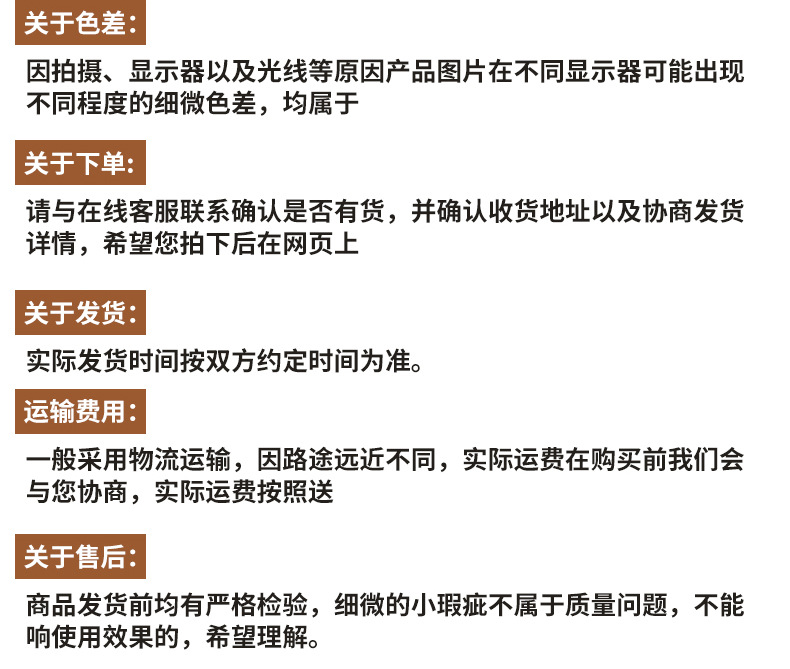 关于色差:

因拍摄、显示器以及光线等原因产品图片在不同显示器可能出现不同程度的细微色差，均属于

关于下单:

请与在线客服联系确认是否有货，并确认收货地址以及协商发货详情，希望您拍下后在网页上

关于发货:

实际发货时间按双方约定时间为准。

运输费用:

一般采用物流运输，因路途远近不同，实际运费在购买前我们会与您协商，实际运费按照送

关于售后:

商品发货前均有严格检验，细微的小瑕疵不属于质量问题，不能响使用效果的，希望理解。